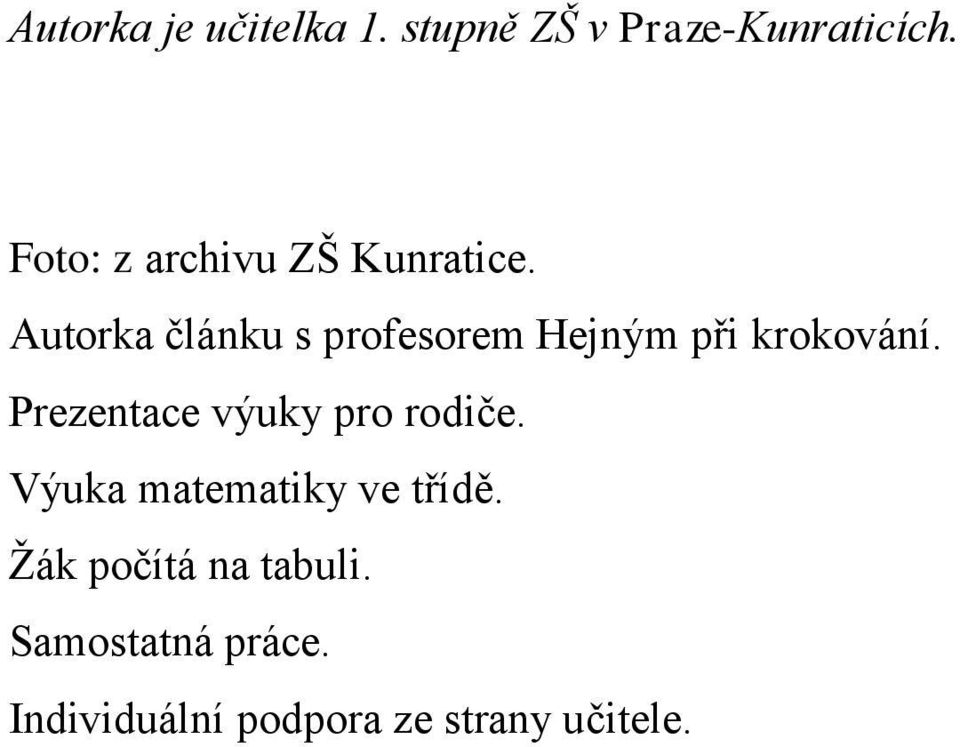 Autorka je učitelka 1. stupně ZŠ v Praze-Kunraticích.

Foto: z archivu ZŠ Kunratice.

Autorka článku s profesorem Hejným při krokování.

Prezentace výuky pro rodiče.

Výuka matematiky ve třídě.

Žák počítá na tabuli.

Samostatná práce.

Individuální podpora ze strany učitele.